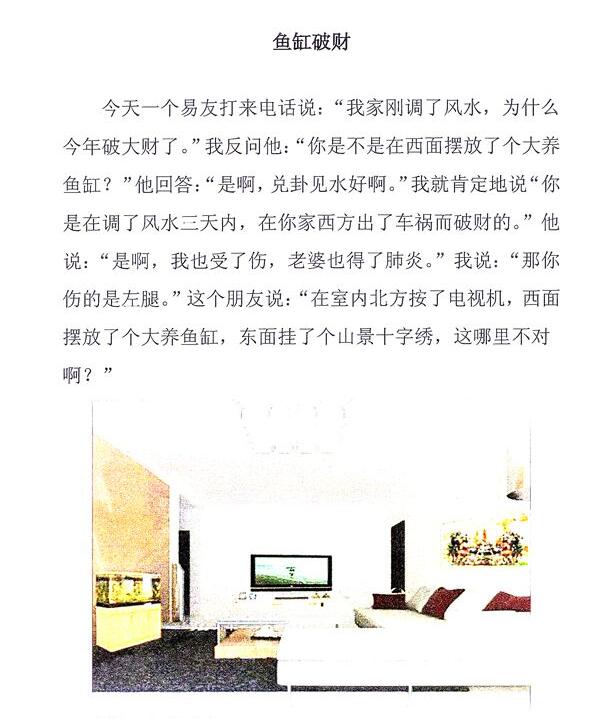 鱼缸破财

今天一个易友打来电话说：“我家刚调了风水，为什么今年破大财了。”我反问他：“你是不是在西面摆放了个大养鱼缸？”他回答：“是啊，兑卦见水好啊。”我就肯定地说“你是在调了风水三天内，在你家西方出了车祸而破财的。”他说：“是啊，我也受了伤，老婆也得了肺炎。”我说：“那你伤的是左腿。”这个朋友说：“在室内北方按了电视机，西面摆放了个大养鱼缸，东面挂了个山景十字绣，这哪里不对啊？”